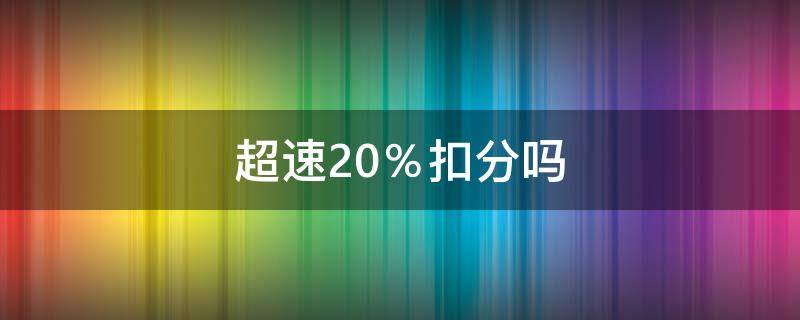 超速20％扣分吗